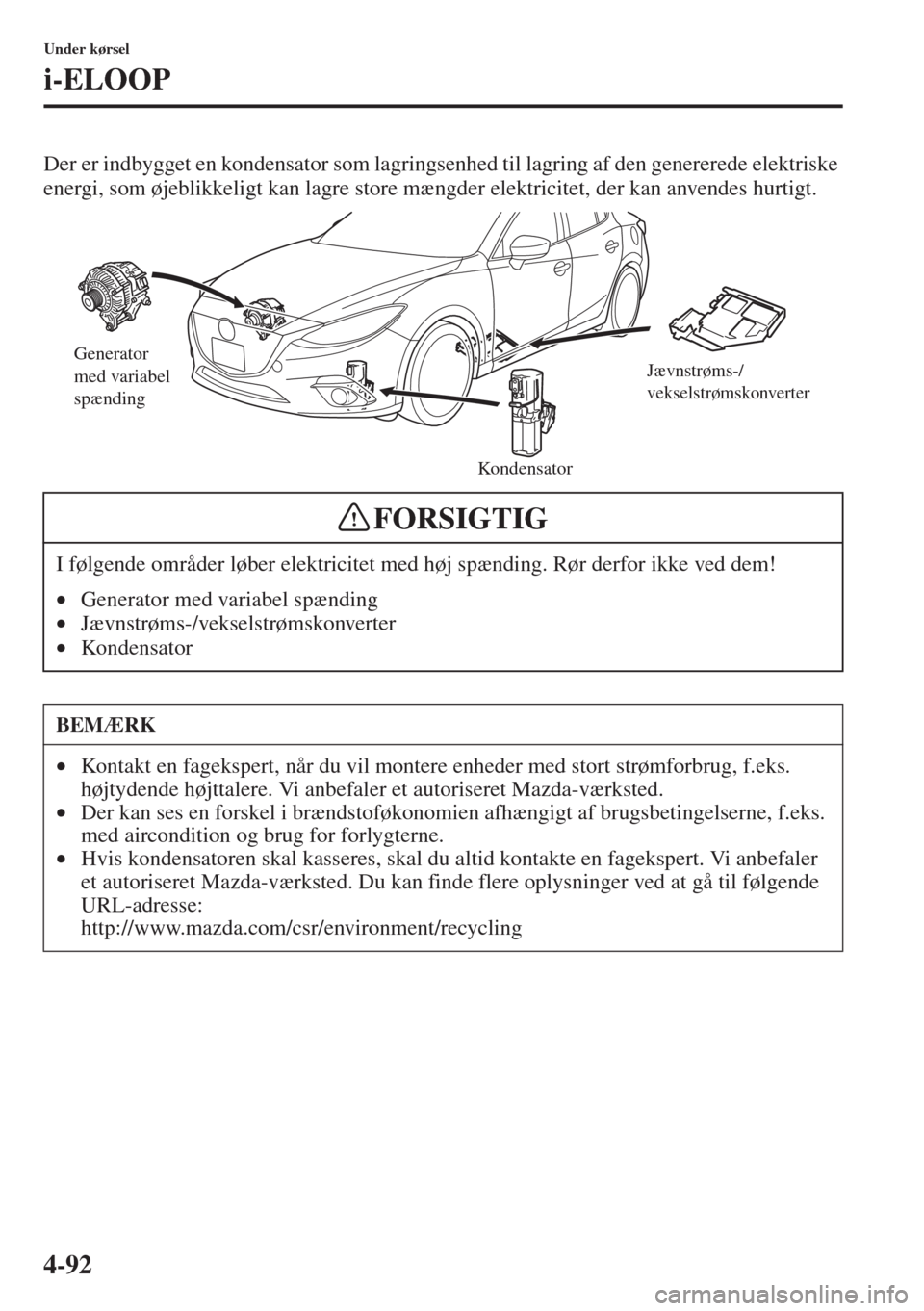 Under kørsel

i-ELOOP

Der er indbygget en kondensator som lagringsenhed til lagring af den genererede elektriske energi, som øjeblikkeligt kan lagre store mængder elektricitet, der kan anvendes hurtigt.

Generator med variabel spænding

Jævnstrøms-/ vekselstrømskonverter

Kondensator

FORSIGTIG

I følgende områder løber elektricitet med høj spænding. Rør derfor ikke ved dem!

• Generator med variabel spænding
• Jævnstrøms-/vekselstrømskonverter
• Kondensator

BEMÆRK

• Kontakt en fagekspert, når du vil montere enheder med stort strømforbrug, f.eks. højtydende højttalere. Vi anbefaler et autoriseret Mazda-værksted.
• Der kan ses en forskel i brændstoføkonomien afhængigt af brugsbetingelserne, f.eks. med aircondition og brug for forlygterne.
• Hvis kondensatoren skal kasseres, skal du altid kontakte en fagekspert. Vi anbefaler et autoriseret Mazda-værksted. Du kan finde flere oplysninger ved at gå til følgende URL-adresse:
http://www.mazda.com/csr/environment/recycling

4-92

carmanualsonline.info